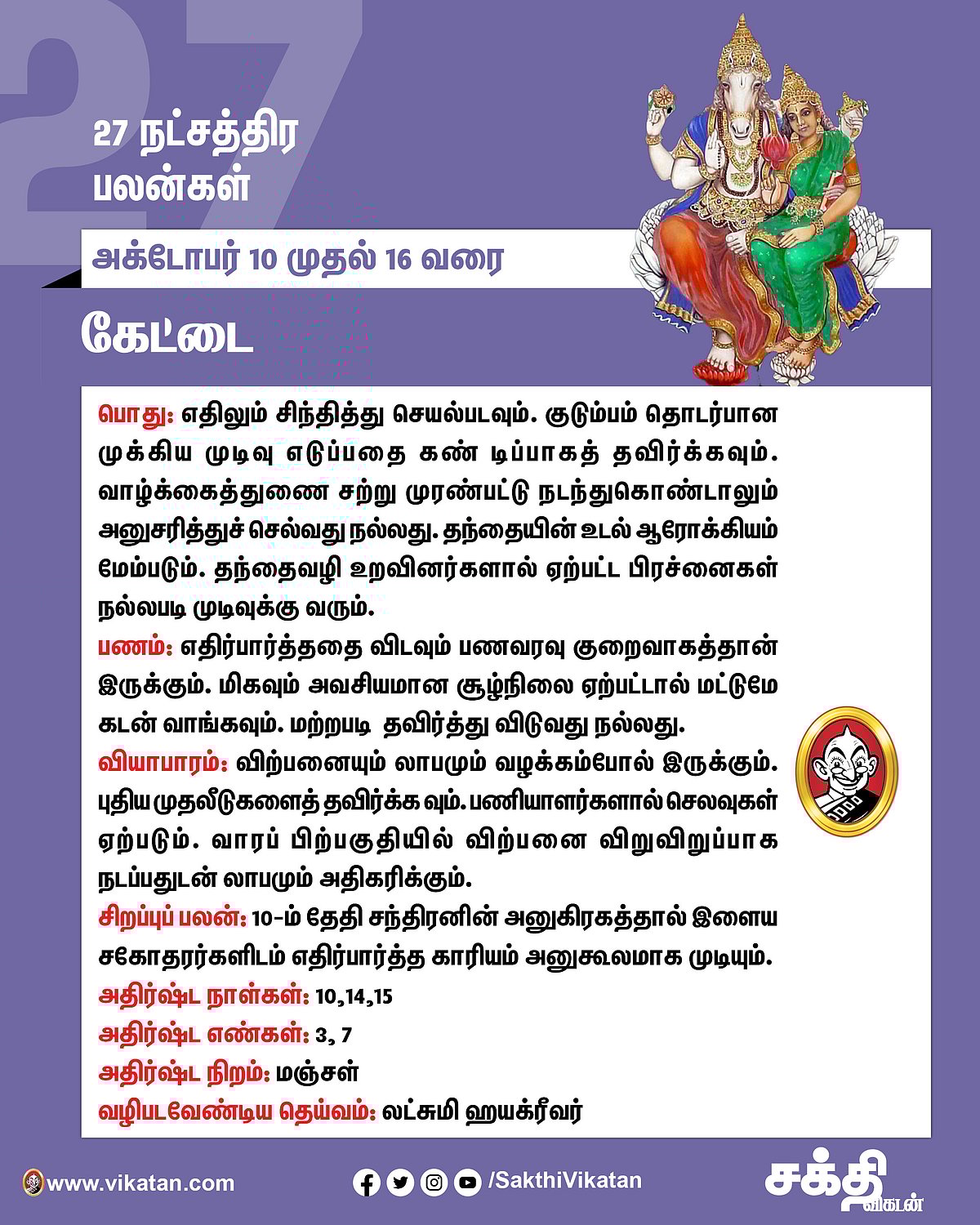 27

27 நட்சத்திர பலன்கள்

அக்டோபர் 10 முதல் 16 வரை

கேட்டை

பொது: எதிலும் சிந்தித்து செயல்படவும். குடும்பம் தொடர்பான முக்கிய முடிவு எடுப்பதை கண் டிப்பாகத் தவிர்க்கவும். வாழ்க்கைத்துணை சற்று முரண்பட்டு நடந்துகொண்டாலும் அனுசரித்துச் செல்வது நல்லது. தந்தையின் உடல் ஆரோக்கியம் மேம்படும். தந்தைவழி உறவினர்களால் ஏற்பட்ட பிரச்னைகள் நல்லபடி முடிவுக்கு வரும்.

பணம்: எதிர்பார்த்ததை விடவும் பணவரவு குறைவாகத்தான் இருக்கும். மிகவும் அவசியமான சூழ்நிலை ஏற்பட்டால் மட்டுமே கடன் வாங்கவும். மற்றபடி தவிர்த்து விடுவது நல்லது.

வியாபாரம்: விற்பனையும் லாபமும் வழக்கம்போல் இருக்கும். புதிய முதலீடுகளைத் தவிர்க்க வும். பணியாளர்களால் செலவுகள் ஏற்படும். வாரப் பிற்பகுதியில் விற்பனை விறுவிறுப்பாக நடப்பதுடன் லாபமும் அதிகரிக்கும்.

சிறப்புப் பலன்: 10-ம் தேதி சந்திரனின் அனுகிரகத்தால் இளைய சகோதரர்களிடம் எதிர்பார்த்த காரியம் அனுகூலமாக முடியும்.

அதிர்ஷ்ட நாள்கள்: 10,14,15

அதிர்ஷ்ட எண்கள்: 3, 7

அதிர்ஷ்ட நிறம்: மஞ்சள்

வழிபடவேண்டிய தெய்வம்: லட்சுமி ஹயக்ரீவர்

www.vikatan.com /SakthiVikatan சக்தி விகடன்